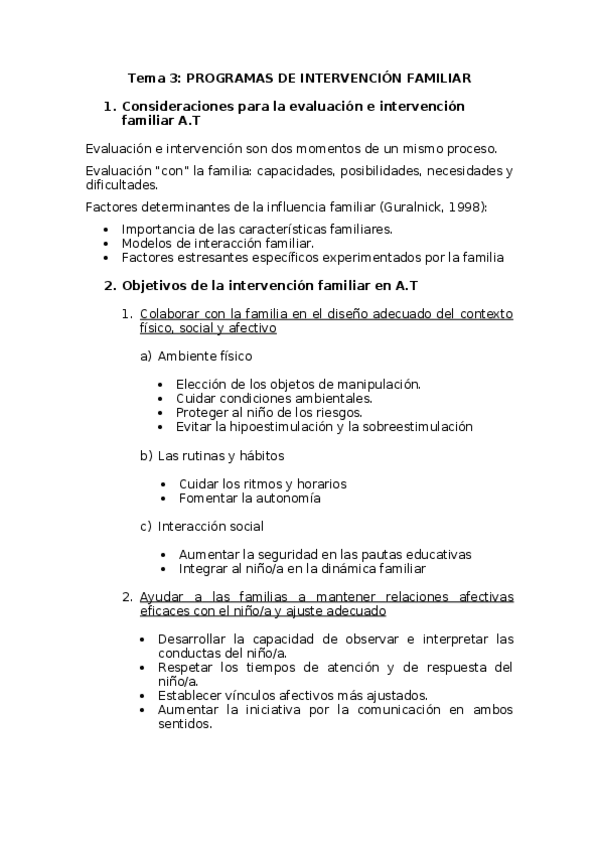 Tema 3: PROGRAMAS DE INTERVENCIÓN FAMILIAR

1. Consideraciones para la evaluación e intervención familiar A.T

Evaluación e intervención son dos momentos de un mismo proceso.

Evaluación "con" la familia: capacidades, posibilidades, necesidades y dificultades.

Factores determinantes de la influencia familiar (Guralnick, 1998):

• Importancia de las características familiares.
• Modelos de interacción familiar.
• Factores estresantes específicos experimentados por la familia

2. Objetivos de la intervención familiar en A.T

1. Colaborar con la familia en el diseño adecuado del contexto físico, social y afectivo

a) Ambiente físico

• Elección de los objetos de manipulación.
• Cuidar condiciones ambientales.
• Proteger al niño de los riesgos.
• Evitar la hipoestimulación y la sobreestimulación

b) Las rutinas y hábitos

• Cuidar los ritmos y horarios
• Fomentar la autonomía

c) Interacción social

• Aumentar la seguridad en las pautas educativas
• Integrar al niño/a en la dinámica familiar

2. Ayudar a las familias a mantener relaciones afectivas eficaces con el niño/a y ajuste adecuado

• Desarrollar la capacidad de observar e interpretar las conductas del niño/a.
• Respetar los tiempos de atención y de respuesta del niño/a.
• Establecer vínculos afectivos más ajustados.
• Aumentar la iniciativa por la comunicación en ambos sentidos.